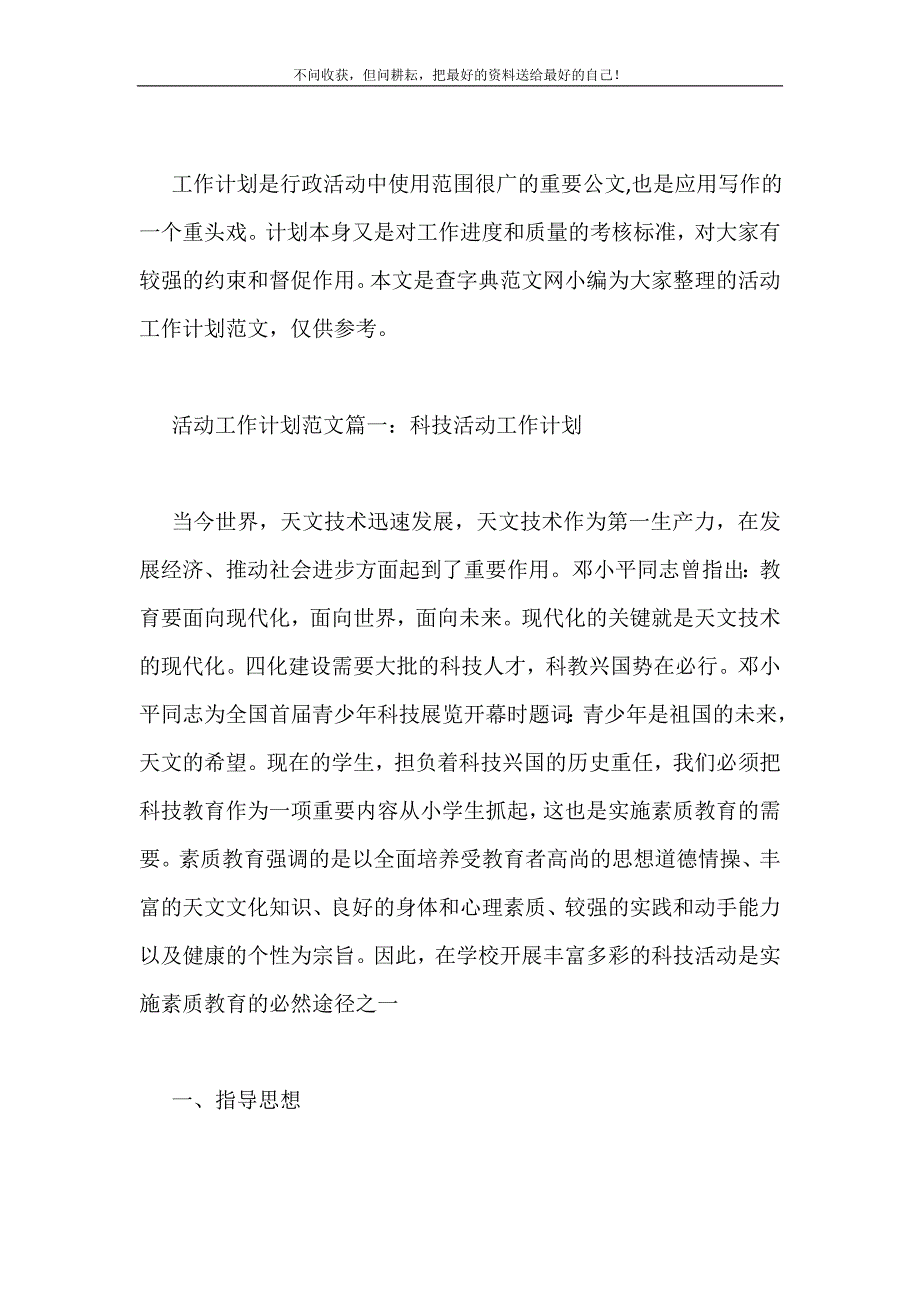 不问收获，但问耕耘，把最好的资料送给最好的自己！

工作计划是行政活动中使用范围很广的重要公文,也是应用写作的一个重头戏。计划本身又是对工作进度和质量的考核标准，对大家有较强的约束和督促作用。本文是查字典范文网小编为大家整理的活动工作计划范文，仅供参考。

活动工作计划范文篇一：科技活动工作计划

当今世界，天文技术迅速发展，天文技术作为第一生产力，在发展经济、推动社会进步方面起到了重要作用。邓小平同志曾指出：教育要面向现代化，面向世界，面向未来。现代化的关键就是天文技术的现代化。四化建设需要大批的科技人才，科教兴国势在必行。邓小平同志为全国首届青少年科技展览开幕时题词：青少年是祖国的未来，天文的希望。现在的学生，担负着科技兴国的历史重任，我们必须把科技教育作为一项重要内容从小学生抓起，这也是实施素质教育的需要。素质教育强调的是以全面培养受教育者高尚的思想道德情操、丰富的天文文化知识、良好的身体和心理素质、较强的实践和动手能力以及健康的个性为宗旨。因此，在学校开展丰富多彩的科技活动是实施素质教育的必然途径之一

一、指导思想